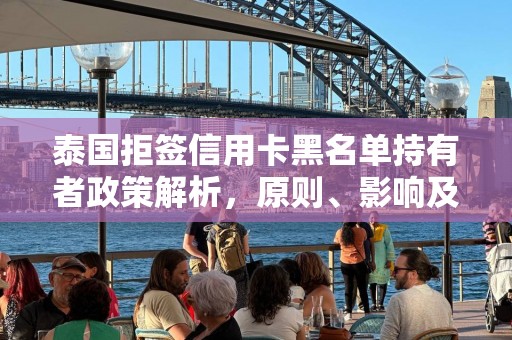 泰国拒签信用卡黑名单持有者政策解析，原则、影响及